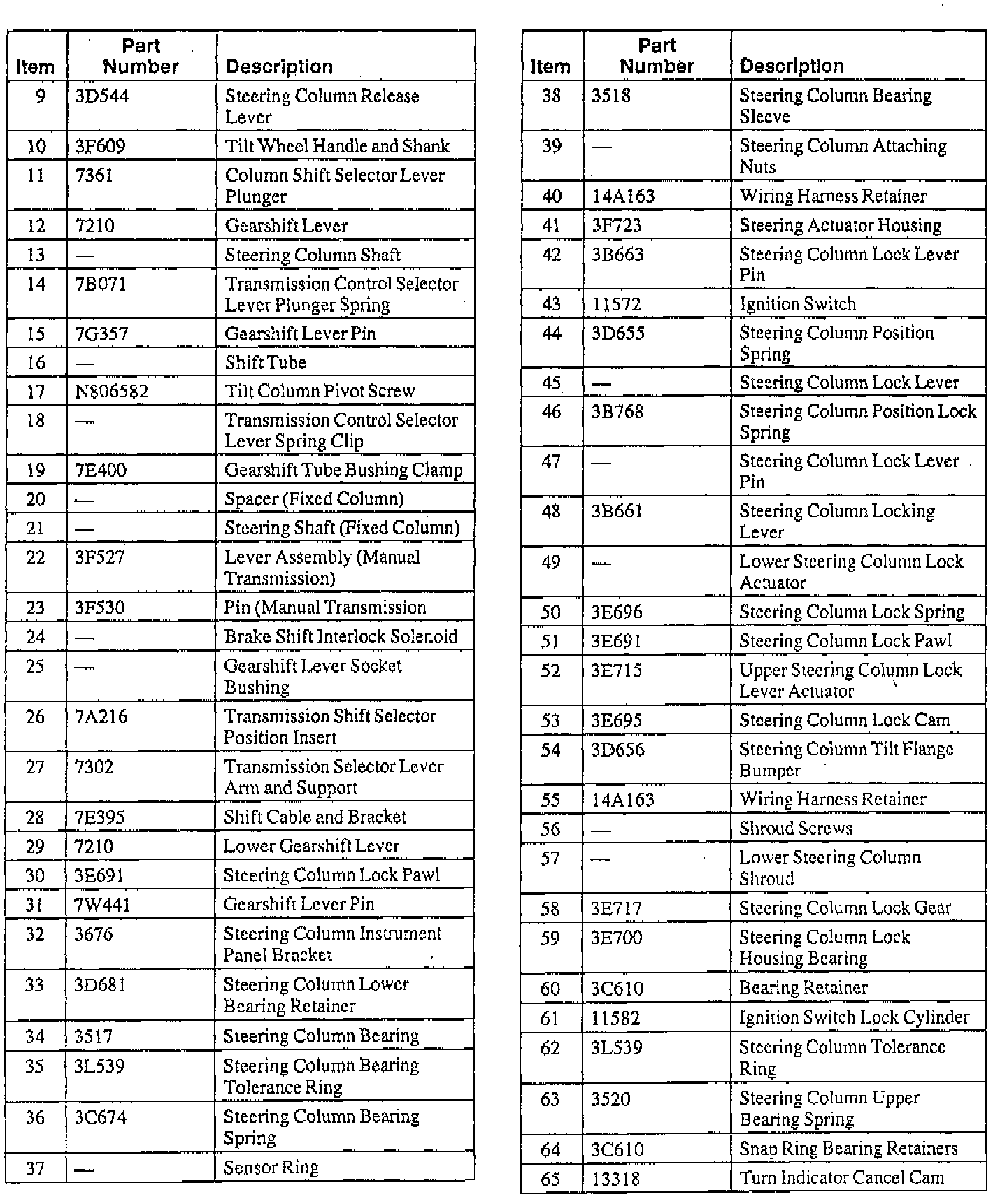 | Item | Part Number | Description |
|---|---|---|
| 9 | 3D544 | Steering Column Release Lever |
| 10 | 3F609 | Tilt Wheel Handle and Shank |
| 11 | 7361 | Column Shift Selector Lever Plunger |
| 12 | 7210 | Gearshift Lever |
| 13 | — | Steering Column Shaft |
| 14 | 7B071 | Transmission Control Selector Lever Plunger Spring |
| 15 | 7G357 | Gearshift Lever Pin |
| 16 | — | Shift Tube |
| 17 | N806582 | Tilt Column Pivot Screw |
| 18 | — | Transmission Control Selector Lever Spring Clip |
| 19 | 7E400 | Gearshift Tube Bushing Clamp |
| 20 | — | Spacer (Fixed Column) |
| 21 | — | Steering Shaft (Fixed Column) |
| 22 | 3F527 | Lever Assembly (Manual Transmission) |
| 23 | 3F530 | Pin (Manual Transmission |
| 24 | — | Brake Shift Interlock Solenoid |
| 25 | — | Gearshift Lever Socket Bushing |
| 26 | 7A216 | Transmission Shift Selector Position Insert |
| 27 | 7302 | Transmission Selector Lever Arm and Support |
| 28 | 7E395 | Shift Cable and Bracket |
| 29 | 7210 | Lower Gearshift Lever |
| 30 | 3E691 | Steering Column Lock Pawl |
| 31 | 7W441 | Gearshift Lever Pin |
| 32 | 3676 | Steering Column Instrument Panel Bracket |
| 33 | 3D681 | Steering Column Lower Bearing Retainer |
| 34 | 3517 | Steering Column Bearing |
| 35 | 3L539 | Steering Column Bearing Tolerance Ring |
| 36 | 3C674 | Steering Column Bearing Spring |
| 37 | — | Sensor Ring |

| Item | Part Number | Description |
|---|---|---|
| 38 | 3518 | Steering Column Bearing Sleeve |
| 39 | — | Steering Column Attaching Nuts |
| 40 | 14A163 | Wiring Harness Retainer |
| 41 | 3F723 | Steering Actuator Housing |
| 42 | 3B663 | Steering Column Lock Lever Pin |
| 43 | 11572 | Ignition Switch |
| 44 | 3D655 | Steering Column Position Spring |
| 45 | — | Steering Column Lock Lever |
| 46 | 3B768 | Steering Column Position Lock Spring |
| 47 | — | Steering Column Lock Lever Pin |
| 48 | 3B661 | Steering Column Locking Lever |
| 49 | — | Lower Steering Column Lock Actuator |
| 50 | 3E696 | Steering Column Lock Spring |
| 51 | 3E691 | Steering Column Lock Pawl |
| 52 | 3E715 | Upper Steering Column Lock Lever Actuator |
| 53 | 3E695 | Steering Column Lock Cam |
| 54 | 3D656 | Steering Column Tilt Flange Bumper |
| 55 | 14A163 | Wiring Harness Retainer |
| 56 | — | Shroud Screws |
| 57 | — | Lower Steering Column Shroud |
| 58 | 3E717 | Steering Column Lock Gear |
| 59 | 3E700 | Steering Column Lock Housing Bearing |
| 60 | 3C610 | Bearing Retainer |
| 61 | 11582 | Ignition Switch Lock Cylinder |
| 62 | 3L539 | Steering Column Tolerance Ring |
| 63 | 3520 | Steering Column Upper Bearing Spring |
| 64 | 3C610 | Snap Ring Bearing Retainers |
| 65 | 13318 | Turn Indicator Cancel Cam |